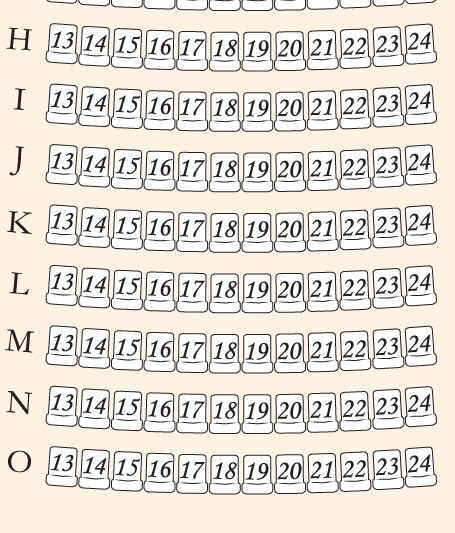 H 13 14 15 16 17 18 19 20 21 22 23 24

I 13 14 15 16 17 18 19 20 21 22 23 24

J 13 14 15 16 17 18 19 20 21 22 23 24

K 13 14 15 16 17 18 19 20 21 22 23 24

L 13 14 15 16 17 18 19 20 21 22 23 24

M 13 14 15 16 17 18 19 20 21 22 23 24

N 13 14 15 16 17 18 19 20 21 22 23 24

O 13 14 15 16 17 18 19 20 21 22 23 24